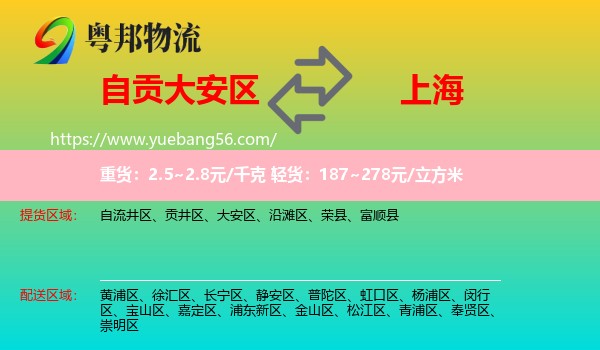 粤邦物流

自贡大安区

上海

https://www.yuebang56.com/

重货：2.5~2.8元/千克 轻货：187~278元/立方米

提货区域：

自流井区、贡井区、大安区、沿滩区、荣县、富顺县

配送区域：

黄浦区、徐汇区、长宁区、静安区、普陀区、虹口区、杨浦区、闵行区、宝山区、嘉定区、浦东新区、金山区、松江区、青浦区、奉贤区、崇明区